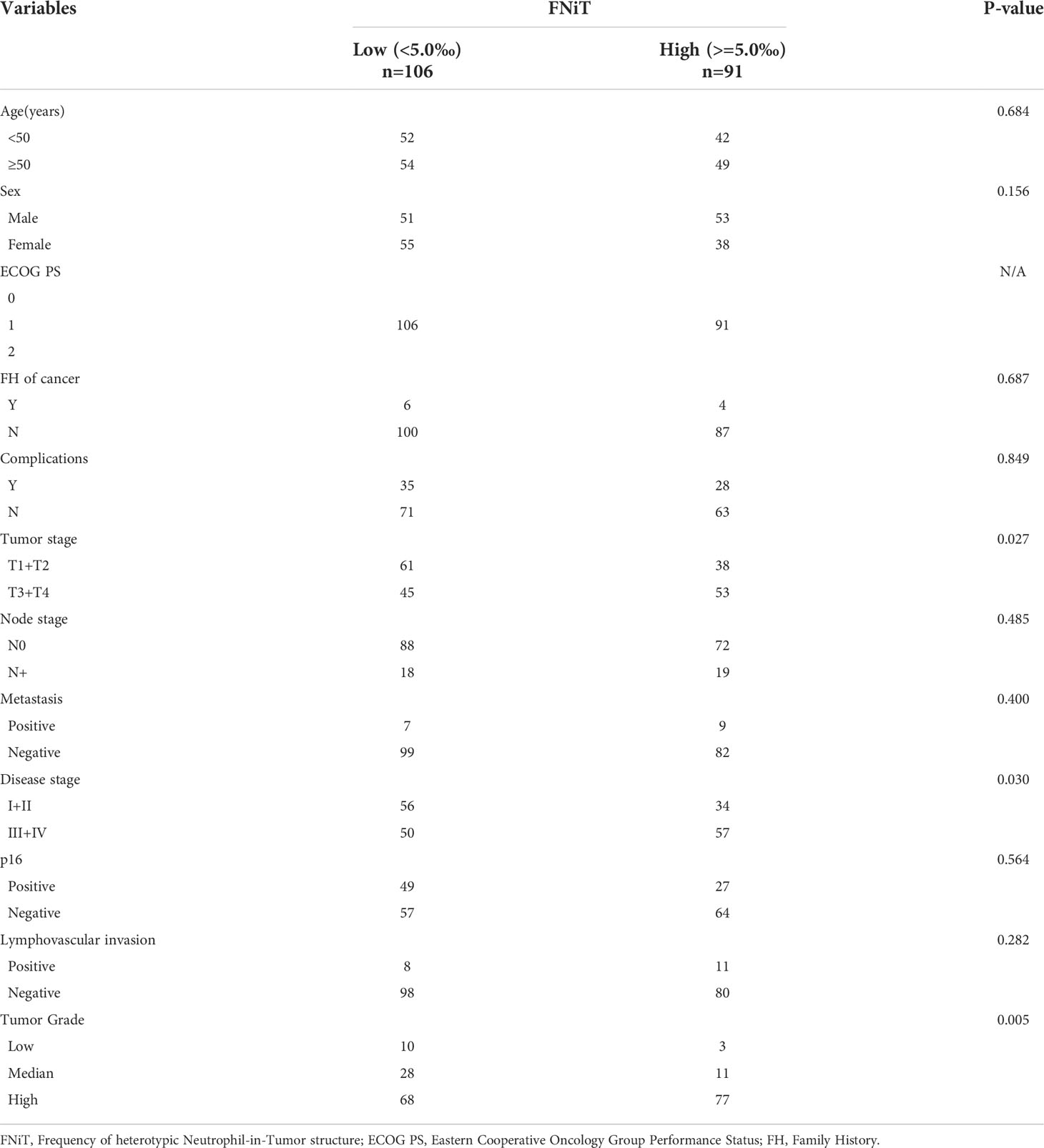 | Variables | FNiT Low (<5.0‰) n=106 | FNiT High (>=5.0‰) n=91 | P-value |
|---|---|---|---|
| Age(years) | | | 0.684 |
| <50 | 52 | 42 | |
| ≥50 | 54 | 49 | |
| Sex | | | 0.156 |
| Male | 51 | 53 | |
| Female | 55 | 38 | |
| ECOG PS | | | N/A |
| 0 | | | |
| 1 | 106 | 91 | |
| 2 | | | |
| FH of cancer | | | 0.687 |
| Y | 6 | 4 | |
| N | 100 | 87 | |
| Complications | | | 0.849 |
| Y | 35 | 28 | |
| N | 71 | 63 | |
| Tumor stage | | | 0.027 |
| T1+T2 | 61 | 38 | |
| T3+T4 | 45 | 53 | |
| Node stage | | | 0.485 |
| N0 | 88 | 72 | |
| N+ | 18 | 19 | |
| Metastasis | | | 0.400 |
| Positive | 7 | 9 | |
| Negative | 99 | 82 | |
| Disease stage | | | 0.030 |
| I+II | 56 | 34 | |
| III+IV | 50 | 57 | |
| p16 | | | 0.564 |
| Positive | 49 | 27 | |
| Negative | 57 | 64 | |
| Lymphovascular invasion | | | 0.282 |
| Positive | 8 | 11 | |
| Negative | 98 | 80 | |
| Tumor Grade | | | 0.005 |
| Low | 10 | 3 | |
| Median | 28 | 11 | |
| High | 68 | 77 | |

FNiT, Frequency of heterotypic Neutrophil-in-Tumor structure; ECOG PS, Eastern Cooperative Oncology Group Performance Status; FH, Family History.